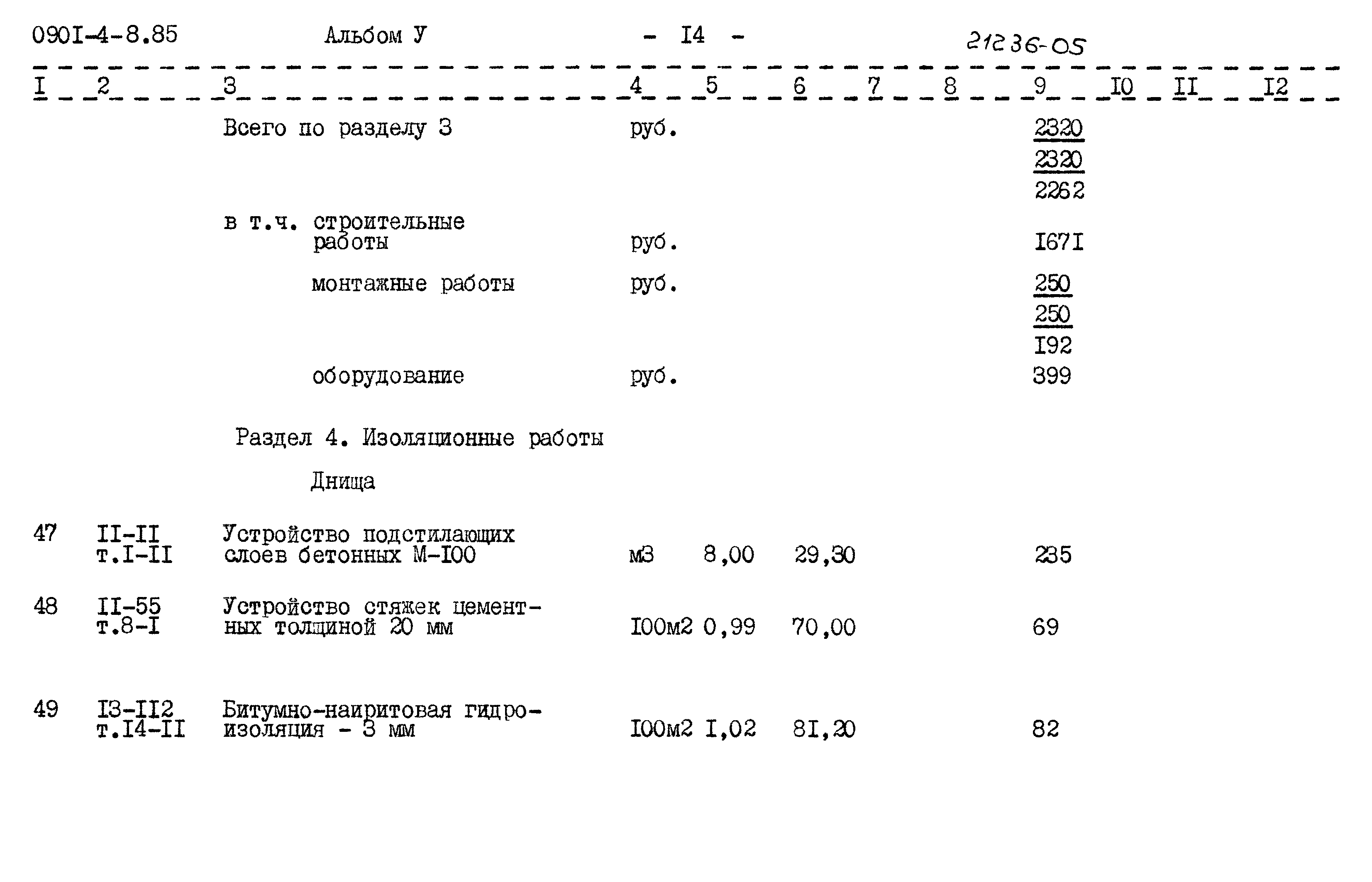 090I-4-8.85 Альбом У - I4 - 21236-05

| I | 2 | 3 | 4 | 5 | 6 | 7 | 8 | 9 | I0 | II | I2 |
|---|---|---|---|---|---|---|---|---|---|---|---|
| | | Всего по разделу 3 | руб. | | | | | 2320 2320 2262 | | | |
| | | в т.ч. строительные работы | руб. | | | | | I67I | | | |
| | | монтажные работы | руб. | | | | | 250 250 I92 | | | |
| | | оборудование | руб. | | | | | 399 | | | |
| | | Раздел 4. Изоляционные работы | | | | | | | | | |
| | | Днища | | | | | | | | | |
| 47 | II-II т.I-II | Устройство подстилающих слоев бетонных М-I00 | м3 | 8,00 | 29,30 | | | 235 | | | |
| 48 | II-55 т.8-I | Устройство стяжек цементных толщиной 20 мм | I00м2 | 0,99 | 70,00 | | | 69 | | | |
| 49 | I3-II2 т.I4-II | Битумно-наиритовая гидроизоляция - 3 мм | I00м2 | I,02 | 8I,20 | | | 82 | | | |